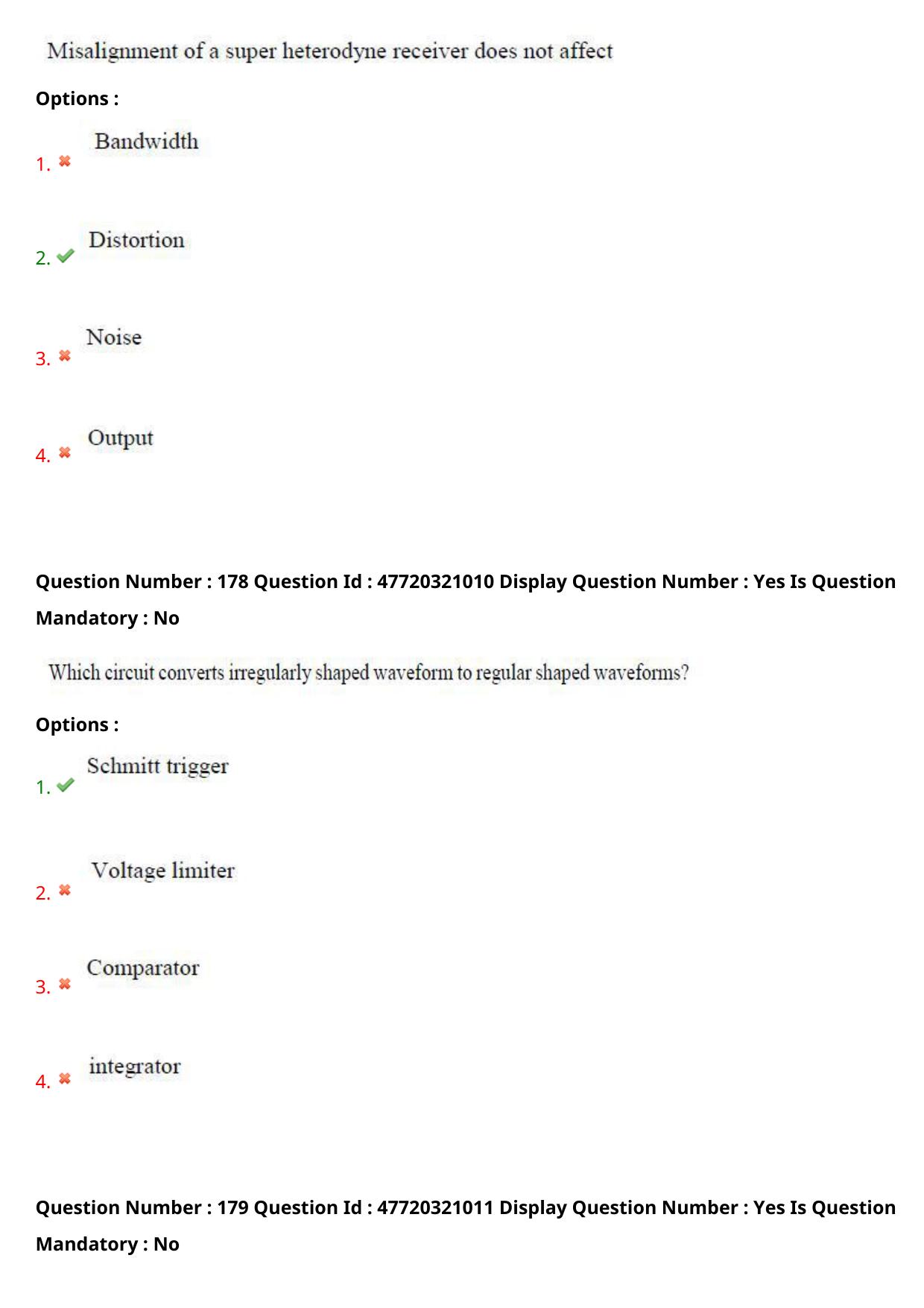 Misalignment of a super heterodyne receiver does not affect

Options :

1. Bandwidth

2. Distortion

3. Noise

4. Output

Question Number : 178 Question Id : 47720321010 Display Question Number : Yes Is Question Mandatory : No

Which circuit converts irregularly shaped waveform to regular shaped waveforms?

Options :

1. Schmitt trigger

2. Voltage limiter

3. Comparator

4. integrator

Question Number : 179 Question Id : 47720321011 Display Question Number : Yes Is Question Mandatory : No